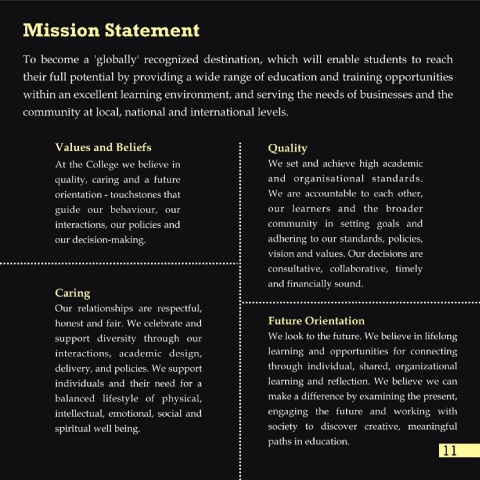 Mission Statement

To become a 'globally' recognized destination, which will enable students to reach their full potential by providing a wide range of education and training opportunities within an excellent learning environment, and serving the needs of businesses and the community at local, national and international levels.

Values and Beliefs
At the College we believe in quality, caring and a future orientation - touchstones that guide our behaviour, our interactions, our policies and our decision-making.

Caring
Our relationships are respectful, honest and fair. We celebrate and support diversity through our interactions, academic design, delivery, and policies. We support individuals and their need for a balanced lifestyle of physical, intellectual, emotional, social and spiritual well being.

Quality
We set and achieve high academic and organisational standards. We are accountable to each other, our learners and the broader community in setting goals and adhering to our standards, policies, vision and values. Our decisions are consultative, collaborative, timely and financially sound.

Future Orientation
We look to the future. We believe in lifelong learning and opportunities for connecting through individual, shared, organizational learning and reflection. We believe we can make a difference by examining the present, engaging the future and working with society to discover creative, meaningful paths in education.

11